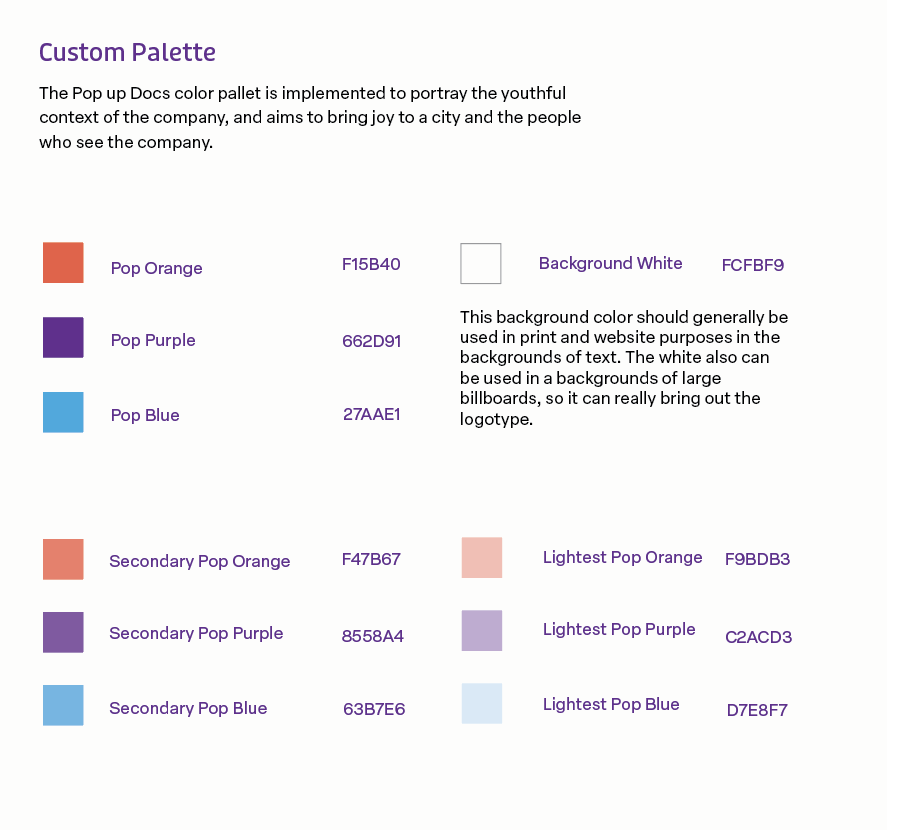 Custom Palette

The Pop up Docs color pallet is implemented to portray the youthful context of the company, and aims to bring joy to a city and the people who see the company.

Pop Orange F15B40

Pop Purple 662D91

Pop Blue 27AAE1

Background White FCFBF9

This background color should generally be used in print and website purposes in the backgrounds of text. The white also can be used in a backgrounds of large billboards, so it can really bring out the logotype.

Secondary Pop Orange F47B67

Secondary Pop Purple 8558A4

Secondary Pop Blue 63B7E6

Lightest Pop Orange F9BDB3

Lightest Pop Purple C2ACD3

Lightest Pop Blue D7E8F7